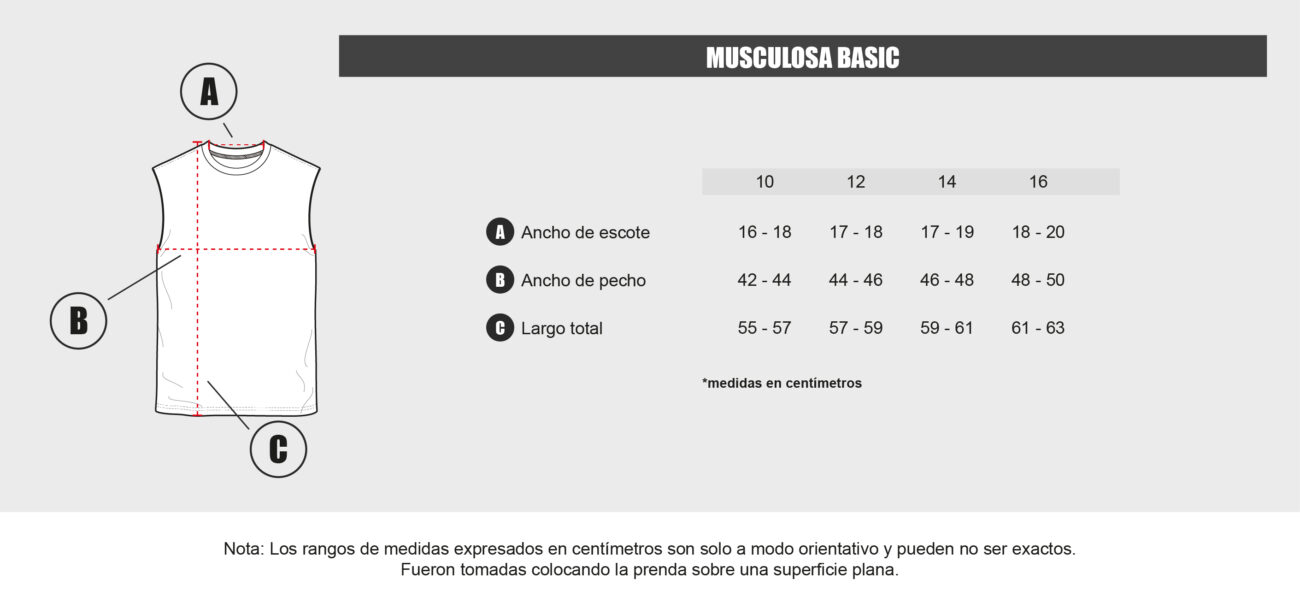 A

B

C

MUSCULOSA BASIC

| | 10 | 12 | 14 | 16 |
|---|---|---|---|---|
| A Ancho de escote | 16 - 18 | 17 - 18 | 17 - 19 | 18 - 20 |
| B Ancho de pecho | 42 - 44 | 44 - 46 | 46 - 48 | 48 - 50 |
| C Largo total | 55 - 57 | 57 - 59 | 59 - 61 | 61 - 63 |

*medidas en centímetros

Nota: Los rangos de medidas expresados en centímetros son solo a modo orientativo y pueden no ser exactos. Fueron tomadas colocando la prenda sobre una superficie plana.